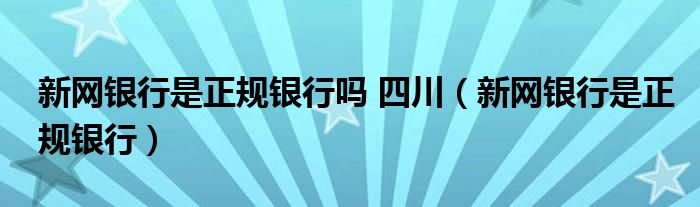 新网银行是正规银行吗 四川（新网银行是正规银行）